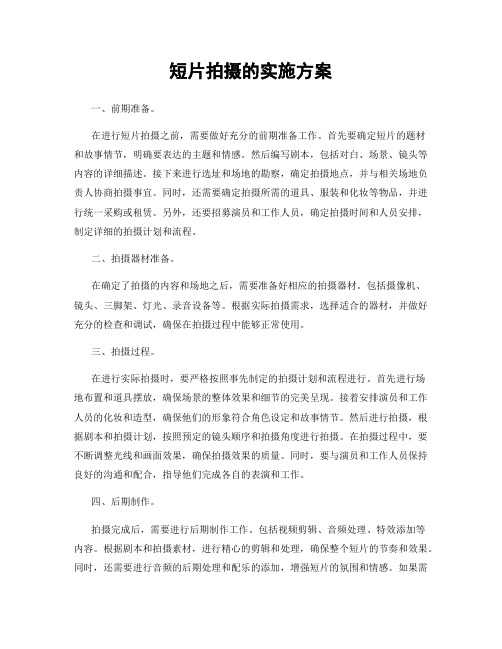 短片拍摄的实施方案

一、前期准备。

在进行短片拍摄之前，需要做好充分的前期准备工作。首先要确定短片的题材和故事情节，明确要表达的主题和情感。然后编写剧本，包括对白、场景、镜头等内容的详细描述。接下来进行选址和场地的勘察，确定拍摄地点，并与相关场地负责人协商拍摄事宜。同时，还需要确定拍摄所需的道具、服装和化妆等物品，并进行统一采购或租赁。另外，还要招募演员和工作人员，确定拍摄时间和人员安排，制定详细的拍摄计划和流程。

二、拍摄器材准备。

在确定了拍摄的内容和场地之后，需要准备好相应的拍摄器材。包括摄像机、镜头、三脚架、灯光、录音设备等。根据实际拍摄需求，选择适合的器材，并做好充分的检查和调试，确保在拍摄过程中能够正常使用。

三、拍摄过程。

在进行实际拍摄时，要严格按照事先制定的拍摄计划和流程进行。首先进行场地布置和道具摆放，确保场景的整体效果和细节的完美呈现。接着安排演员和工作人员的化妆和造型，确保他们的形象符合角色设定和故事情节。然后进行拍摄，根据剧本和拍摄计划，按照预定的镜头顺序和拍摄角度进行拍摄。在拍摄过程中，要不断调整光线和画面效果，确保拍摄效果的质量。同时，要与演员和工作人员保持良好的沟通和配合，指导他们完成各自的表演和工作。

四、后期制作。

拍摄完成后，需要进行后期制作工作。包括视频剪辑、音频处理、特效添加等内容。根据剧本和拍摄素材，进行精心的剪辑和处理，确保整个短片的节奏和效果。同时，还需要进行音频的后期处理和配乐的添加，增强短片的氛围和情感。如果需